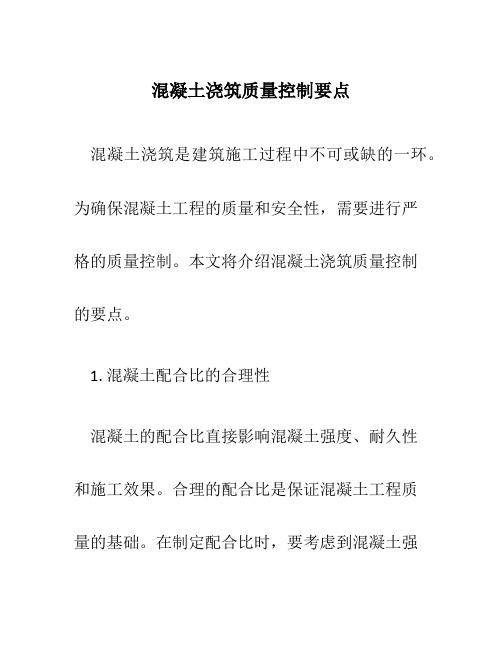 混凝土浇筑质量控制要点

混凝土浇筑是建筑施工过程中不可或缺的一环。为确保混凝土工程的质量和安全性，需要进行严格的质量控制。本文将介绍混凝土浇筑质量控制的要点。

1. 混凝土配合比的合理性

混凝土的配合比直接影响混凝土强度、耐久性和施工效果。合理的配合比是保证混凝土工程质量的基础。在制定配合比时，要考虑到混凝土强